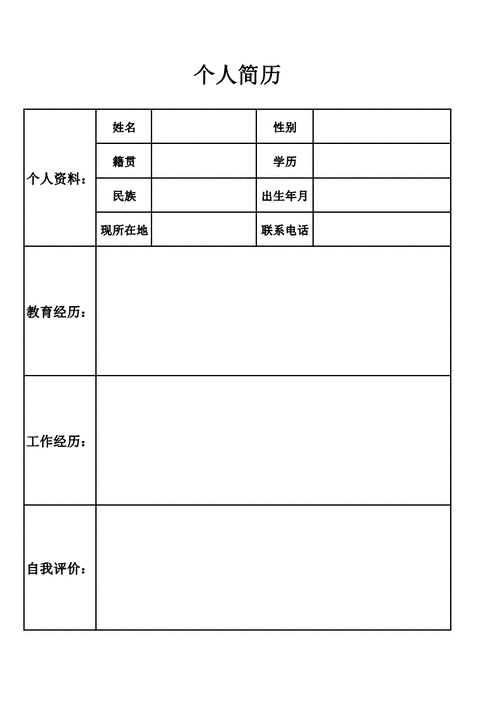 个人简历

| 个人资料： | 姓名 | | 性别 | |
|---|---|---|---|---|
| | 籍贯 | | 学历 | |
| | 民族 | | 出生年月 | |
| | 现所在地 | | 联系电话 | |
| 教育经历： | | | | |
| 工作经历： | | | | |
| 自我评价： | | | | |